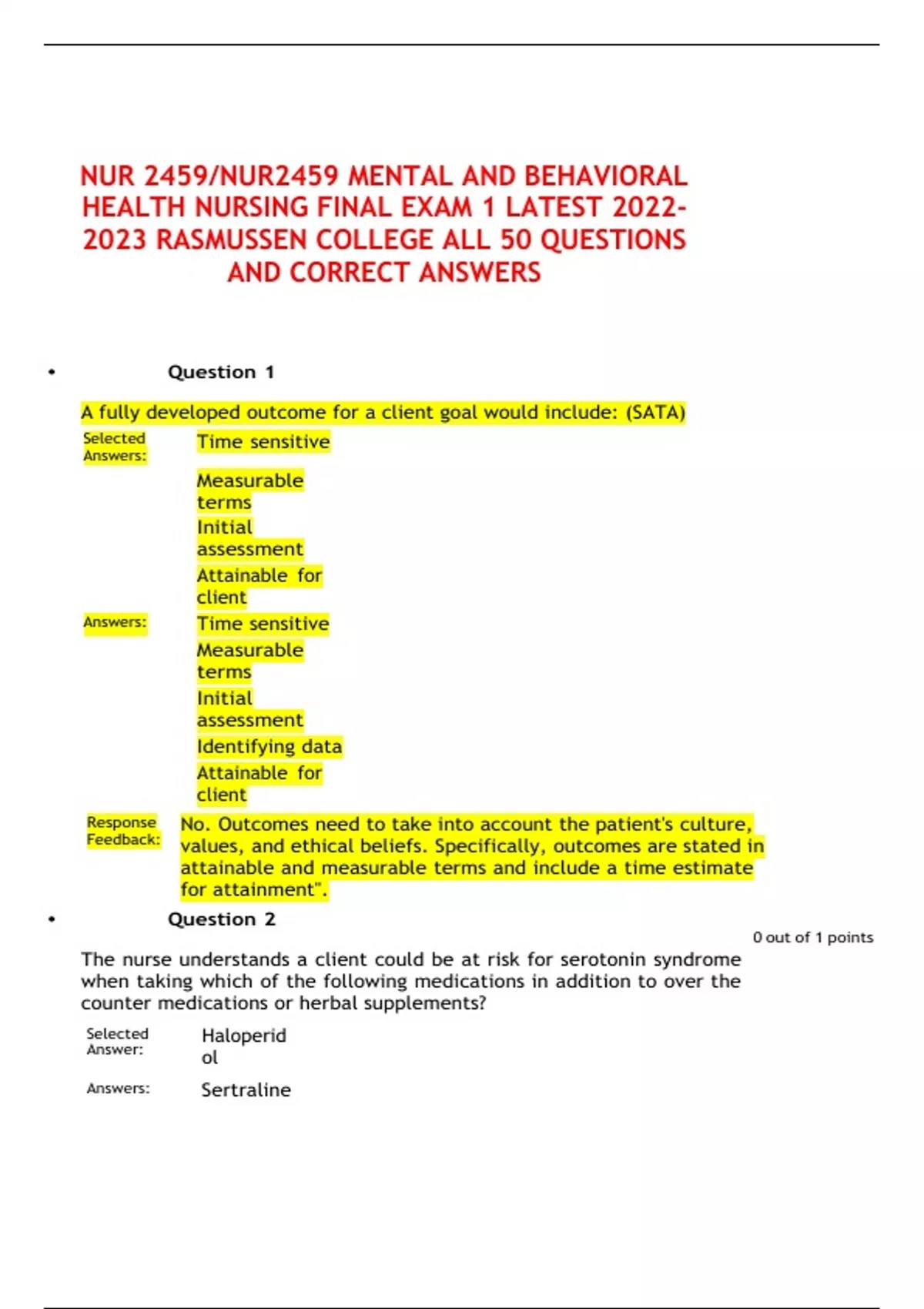 NUR 2459/NUR2459 MENTAL AND BEHAVIORAL HEALTH NURSING FINAL EXAM 1 LATEST 2022-2023 RASMUSSEN COLLEGE ALL 50 QUESTIONS AND CORRECT ANSWERS

• Question 1

A fully developed outcome for a client goal would include: (SATA)

Selected Answers: Time sensitive

Measurable terms

Initial assessment

Attainable for client

Answers: Time sensitive

Measurable terms

Initial assessment

Identifying data

Attainable for client

Response Feedback: No. Outcomes need to take into account the patient's culture, values, and ethical beliefs. Specifically, outcomes are stated in attainable and measurable terms and include a time estimate for attainment".

• Question 2

0 out of 1 points

The nurse understands a client could be at risk for serotonin syndrome when taking which of the following medications in addition to over the counter medications or herbal supplements?

Selected Answer: Haloperidol

Answers: Sertraline